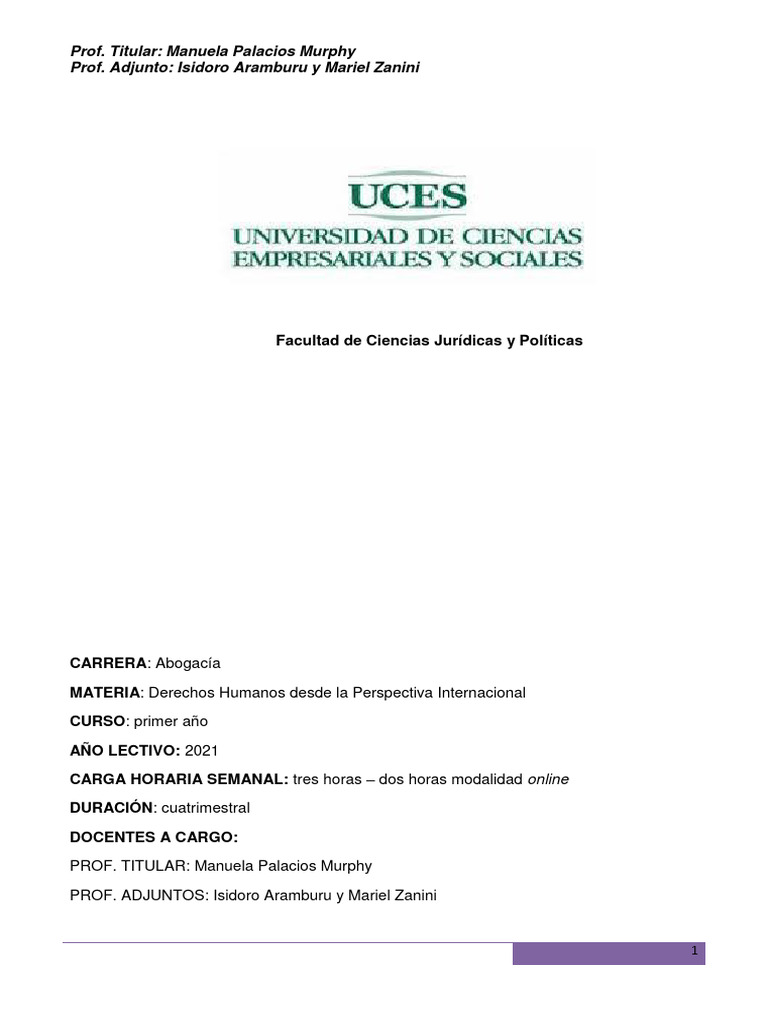 Prof. Titular: Manuela Palacios Murphy
Prof. Adjunto: Isidoro Aramburu y Mariel Zanini

UCES
UNIVERSIDAD DE CIENCIAS EMPRESARIALES Y SOCIALES

Facultad de Ciencias Jurídicas y Políticas

CARRERA: Abogacía

MATERIA: Derechos Humanos desde la Perspectiva Internacional

CURSO: primer año

AÑO LECTIVO: 2021

CARGA HORARIA SEMANAL: tres horas – dos horas modalidad online

DURACIÓN: cuatrimestral

DOCENTES A CARGO:

PROF. TITULAR: Manuela Palacios Murphy

PROF. ADJUNTOS: Isidoro Aramburu y Mariel Zanini

1